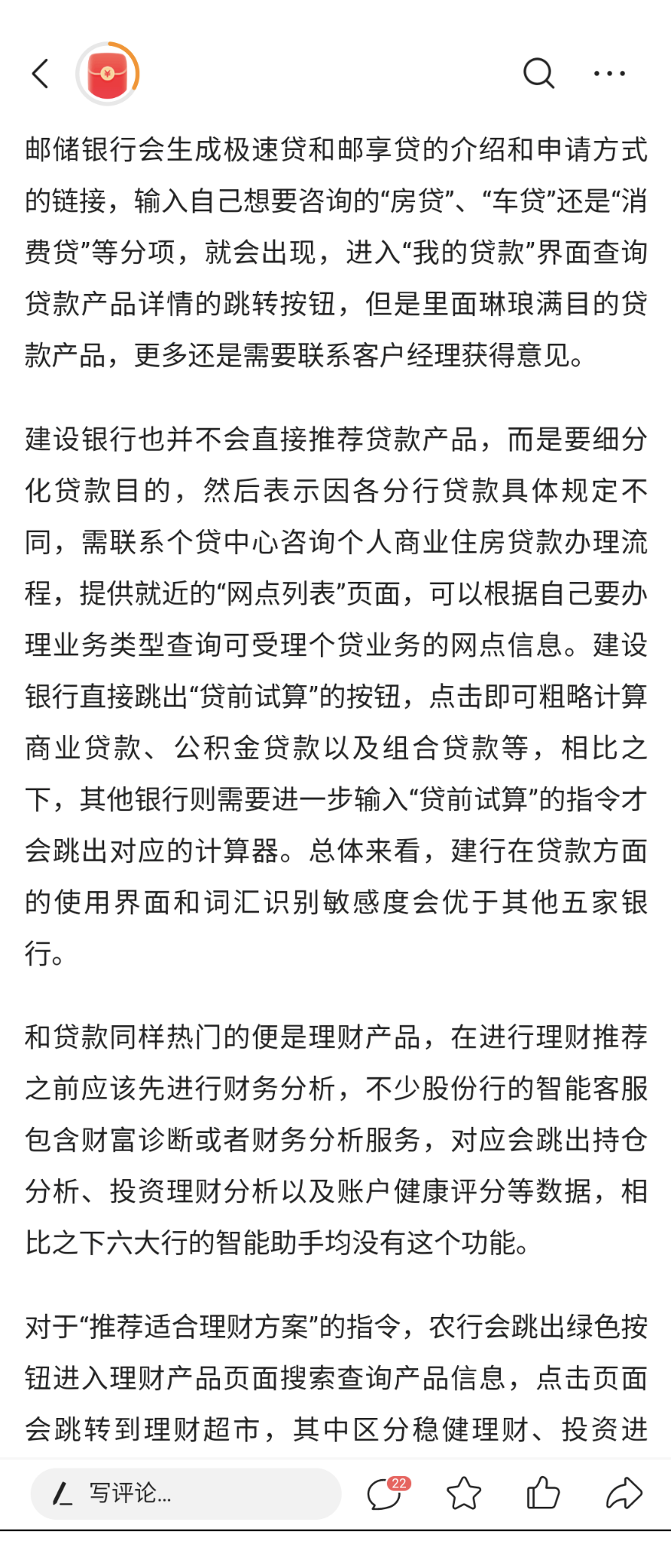 邮储银行会生成极速贷和邮享贷的介绍和申请方式的链接，输入自己想要咨询的“房贷”、“车贷”还是“消费贷”等分项，就会出现，进入“我的贷款”界面查询贷款产品详情的跳转按钮，但是里面琳琅满目的贷款产品，更多还是需要联系客户经理获得意见。

建设银行也并不会直接推荐贷款产品，而是要细分化贷款目的，然后表示因各分行贷款具体规定不同，需联系个贷中心咨询个人商业住房贷款办理流程，提供就近的“网点列表”页面，可以根据自己要办理业务类型查询可受理个贷业务的网点信息。建设银行直接跳出“贷前试算”的按钮，点击即可粗略计算商业贷款、公积金贷款以及组合贷款等，相比之下，其他银行则需要进一步输入“贷前试算”的指令才会跳出对应的计算器。总体来看，建行在贷款方面的使用界面和词汇识别敏感度会优于其他五家银行。

和贷款同样热门的便是理财产品，在进行理财推荐之前应该先进行财务分析，不少股份行的智能客服包含财富诊断或者财务分析服务，对应会跳出持仓分析、投资理财分析以及账户健康评分等数据，相比之下六大行的智能助手均没有这个功能。

对于“推荐适合理财方案”的指令，农行会跳出绿色按钮进入理财产品页面搜索查询产品信息，点击页面会跳转到理财超市，其中区分稳健理财、投资进

写评论...

22